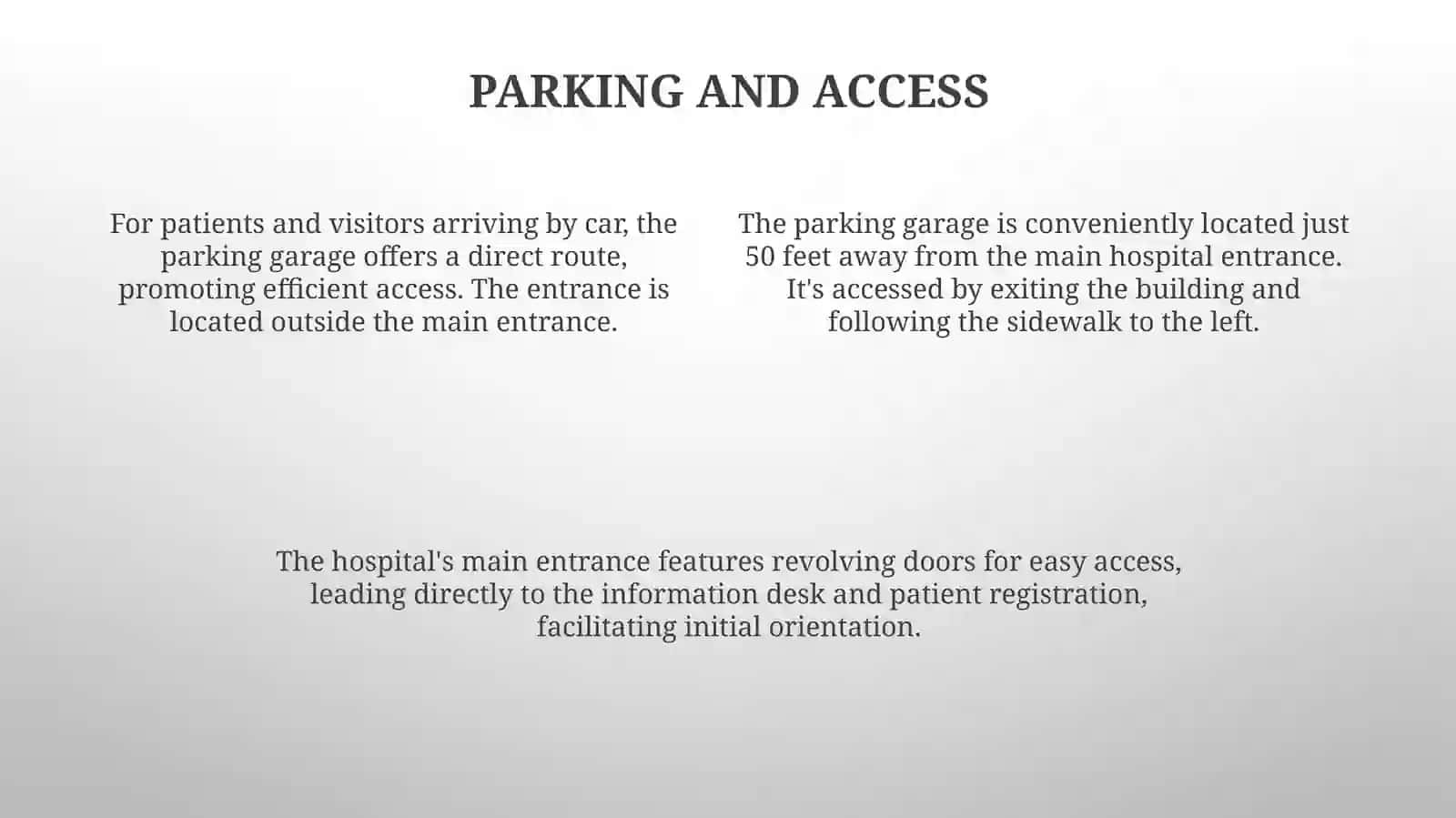 PARKING AND ACCESS

For patients and visitors arriving by car, the parking garage offers a direct route, promoting efficient access. The entrance is located outside the main entrance.

The parking garage is conveniently located just 50 feet away from the main hospital entrance. It's accessed by exiting the building and following the sidewalk to the left.

The hospital's main entrance features revolving doors for easy access, leading directly to the information desk and patient registration, facilitating initial orientation.